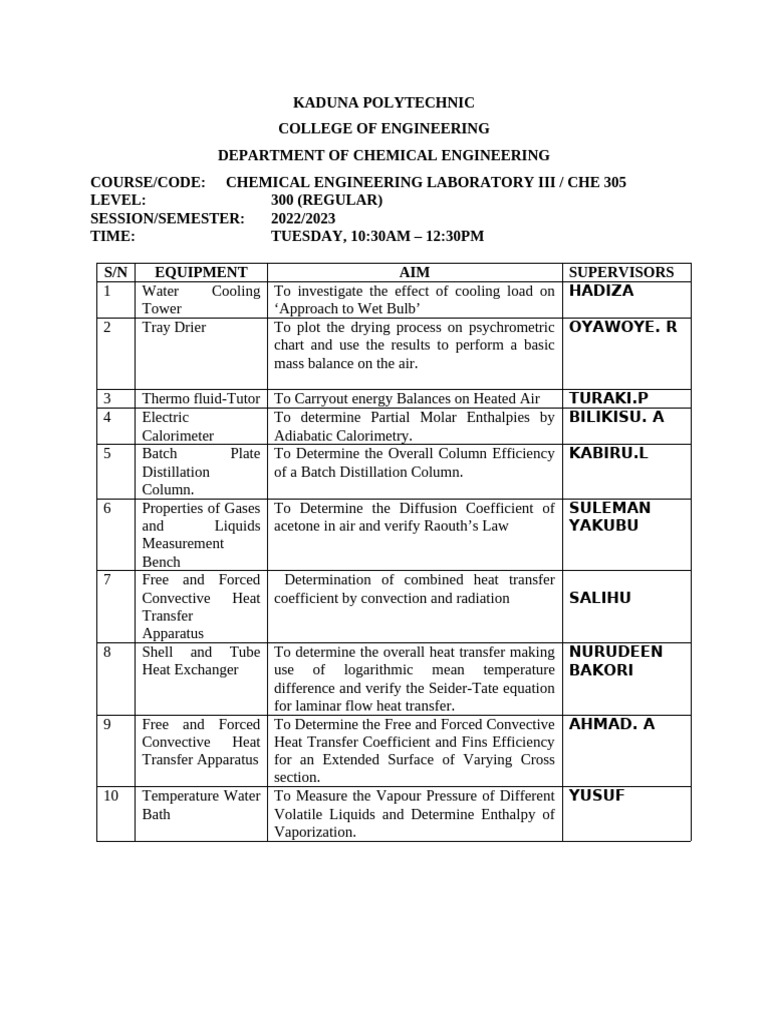 KADUNA POLYTECHNIC

COLLEGE OF ENGINEERING

DEPARTMENT OF CHEMICAL ENGINEERING

COURSE/CODE: CHEMICAL ENGINEERING LABORATORY III / CHE 305
LEVEL: 300 (REGULAR)
SESSION/SEMESTER: 2022/2023
TIME: TUESDAY, 10:30AM – 12:30PM

| S/N | EQUIPMENT | AIM | SUPERVISORS |
|---|---|---|---|
| 1 | Water Cooling Tower | To investigate the effect of cooling load on ‘Approach to Wet Bulb’ | HADIZA |
| 2 | Tray Drier | To plot the drying process on psychrometric chart and use the results to perform a basic mass balance on the air. | OYAWOYE. R |
| 3 | Thermo fluid-Tutor | To Carryout energy Balances on Heated Air | TURAKI.P |
| 4 | Electric Calorimeter | To determine Partial Molar Enthalpies by Adiabatic Calorimetry. | BILIKISU. A |
| 5 | Batch Plate Distillation Column. | To Determine the Overall Column Efficiency of a Batch Distillation Column. | KABIRU.L |
| 6 | Properties of Gases and Liquids Measurement Bench | To Determine the Diffusion Coefficient of acetone in air and verify Raouth’s Law | SULEMAN YAKUBU |
| 7 | Free and Forced Convective Heat Transfer Apparatus | Determination of combined heat transfer coefficient by convection and radiation | SALIHU |
| 8 | Shell and Tube Heat Exchanger | To determine the overall heat transfer making use of logarithmic mean temperature difference and verify the Seider-Tate equation for laminar flow heat transfer. | NURUDEEN BAKORI |
| 9 | Free and Forced Convective Heat Transfer Apparatus | To Determine the Free and Forced Convective Heat Transfer Coefficient and Fins Efficiency for an Extended Surface of Varying Cross section. | AHMAD. A |
| 10 | Temperature Water Bath | To Measure the Vapour Pressure of Different Volatile Liquids and Determine Enthalpy of Vaporization. | YUSUF |